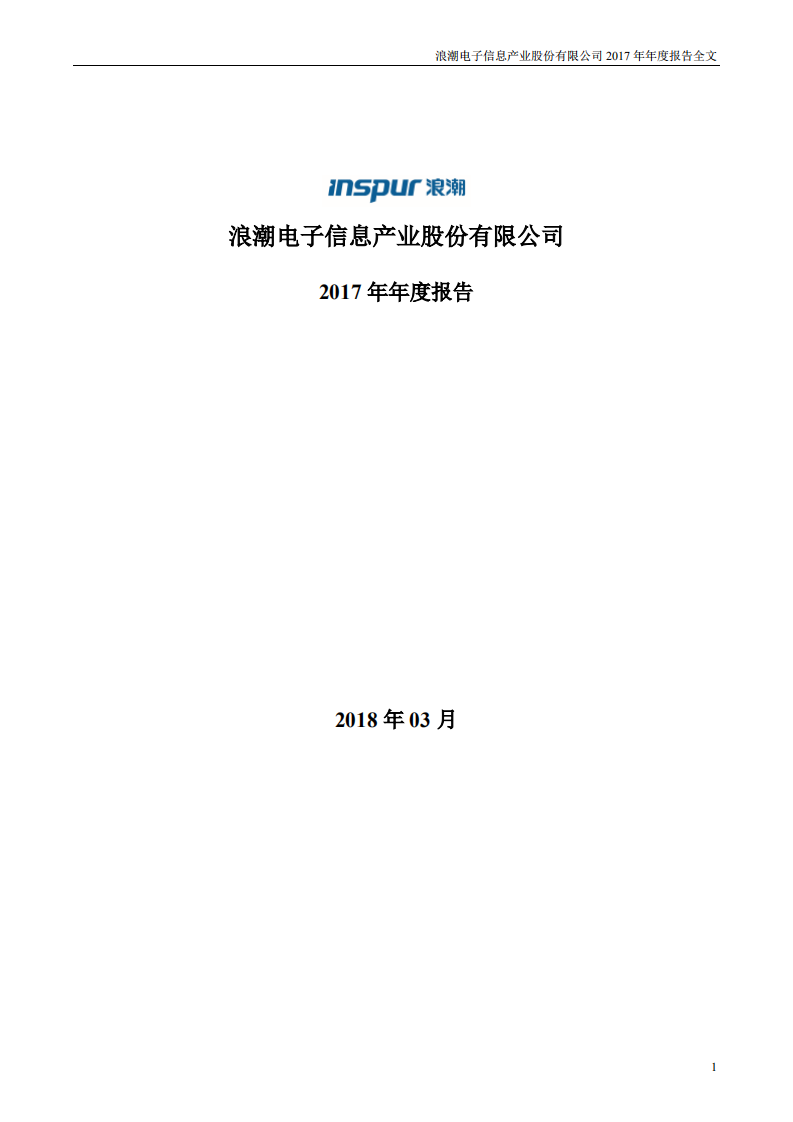 浪潮电子信息产业股份有限公司 2017 年年度报告全文

inspur 浪潮

浪潮电子信息产业股份有限公司

2017 年年度报告

2018 年 03 月

1